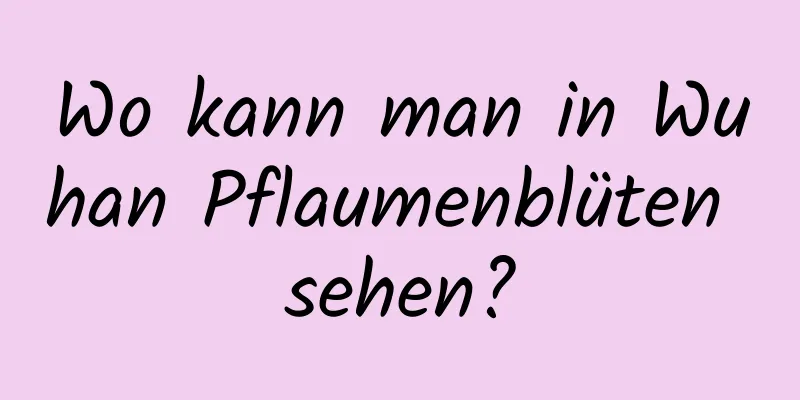 Wo kann man in Wuhan Pflaumenblüten sehen?